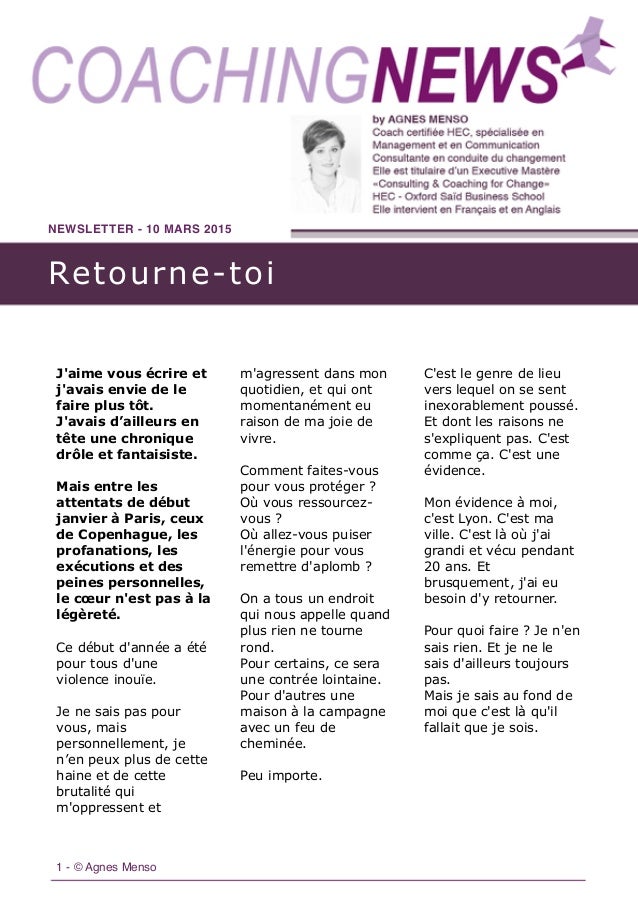 COACHINGNEWS

by AGNES MENSO
Coach certifiée HEC, spécialisée en Management et en Communication
Consultante en conduite du changement
Elle est titulaire d'un Executive Mastère «Consulting & Coaching for Change»
HEC - Oxford Saïd Business School
Elle intervient en Français et en Anglais

NEWSLETTER - 10 MARS 2015

Retourne-toi

J'aime vous écrire et j'avais envie de le faire plus tôt.
J'avais d'ailleurs en tête une chronique drôle et fantaisiste.

Mais entre les attentats de début janvier à Paris, ceux de Copenhague, les profanations, les exécutions et des peines personnelles, le cœur n'est pas à la légèreté.

Ce début d'année a été pour tous d'une violence inouïe.

Je ne sais pas pour vous, mais personnellement, je n'en peux plus de cette haine et de cette brutalité qui m'oppressent et m'agressent dans mon quotidien, et qui ont momentanément eu raison de ma joie de vivre.

Comment faites-vous pour vous protéger ?
Où vous ressourcez-vous ?
Où allez-vous puiser l'énergie pour vous remettre d'aplomb ?

On a tous un endroit qui nous appelle quand plus rien ne tourne rond.
Pour certains, ce sera une contrée lointaine.
Pour d'autres une maison à la campagne avec un feu de cheminée.

Peu importe.

C'est le genre de lieu vers lequel on se sent inexorablement poussé. Et dont les raisons ne s'expliquent pas. C'est comme ça. C'est une évidence.

Mon évidence à moi, c'est Lyon. C'est ma ville. C'est là où j'ai grandi et vécu pendant 20 ans. Et brusquement, j'ai eu besoin d'y retourner.

Pour quoi faire ? Je n'en sais rien. Et je ne le sais d'ailleurs toujours pas.
Mais je sais au fond de moi que c'est là qu'il fallait que je sois.

1 - © Agnes Menso